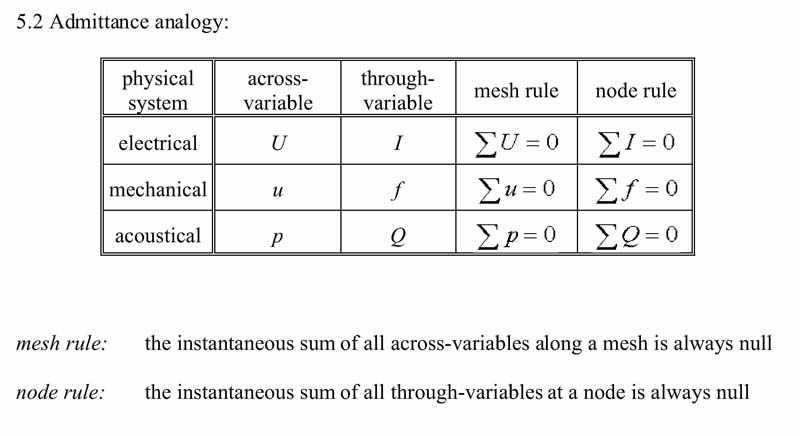 5.2 Admittance analogy:

| physical system | across-variable | through-variable | mesh rule | node rule |
|---|---|---|---|---|
| electrical | $U$ | $I$ | $\sum U = 0$ | $\sum I = 0$ |
| mechanical | $u$ | $f$ | $\sum u = 0$ | $\sum f = 0$ |
| acoustical | $p$ | $Q$ | $\sum p = 0$ | $\sum Q = 0$ |

mesh rule: the instantaneous sum of all across-variables along a mesh is always null

node rule: the instantaneous sum of all through-variables at a node is always null